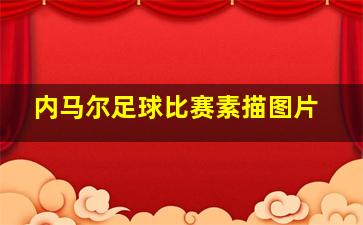 内马尔足球比赛素描图片